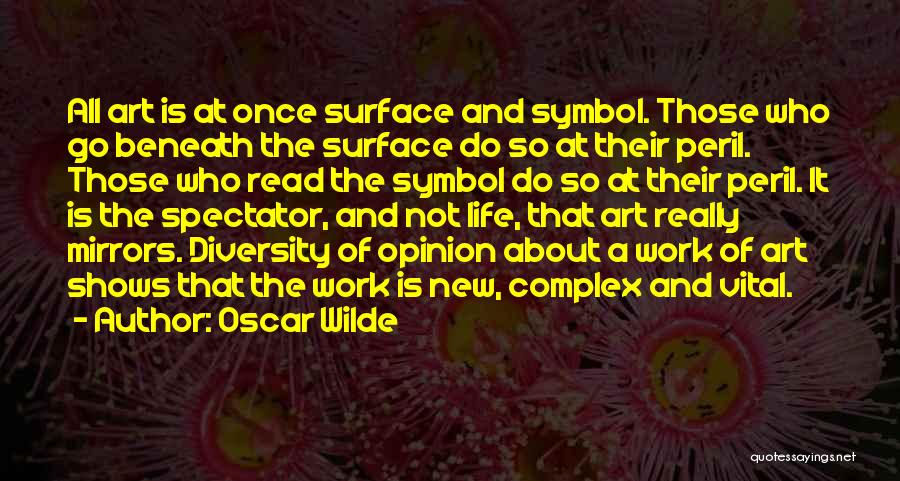 All art is at once surface and symbol. Those who go beneath the surface do so at their peril. Those who read the symbol do so at their peril. It is the spectator, and not life, that art really mirrors. Diversity of opinion about a work of art shows that the work is new, complex and vital.

- Author: Oscar Wilde

quotessayings.net